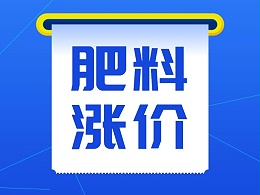 肥料
涨价